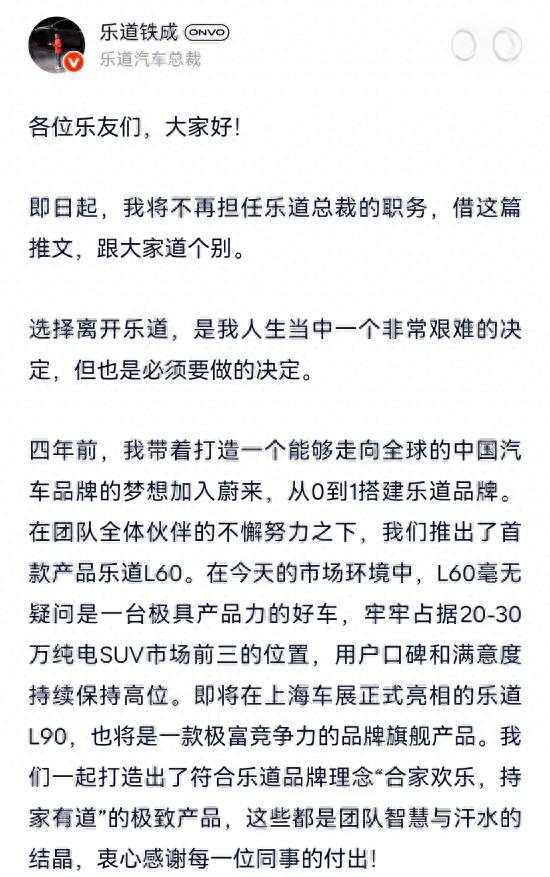 乐道铁成 ONVO
乐道汽车总裁

各位乐友们，大家好!

即日起，我将不再担任乐道总裁的职务，借这篇推文，跟大家道个别。

选择离开乐道，是我人生当中一个非常艰难的决定，但也是必须要做的决定。

四年前，我带着打造一个能够走向全球的中国汽车品牌的梦想加入蔚来，从0到1搭建乐道品牌。在团队全体伙伴的不懈努力之下，我们推出了首款产品乐道L60。在今天的市场环境中，L60毫无疑问是一台极具产品力的好车，牢牢占据20-30万纯电SUV市场前三的位置，用户口碑和满意度持续保持高位。即将在上海车展正式亮相的乐道L90，也将是一款极富竞争力的品牌旗舰产品。我们一起打造出了符合乐道品牌理念“合家欢乐，持家有道”的极致产品，这些都是团队智慧与汗水的结晶，衷心感谢每一位同事的付出!